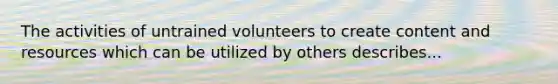 The activities of untrained volunteers to create content and resources which can be utilized by others describes...